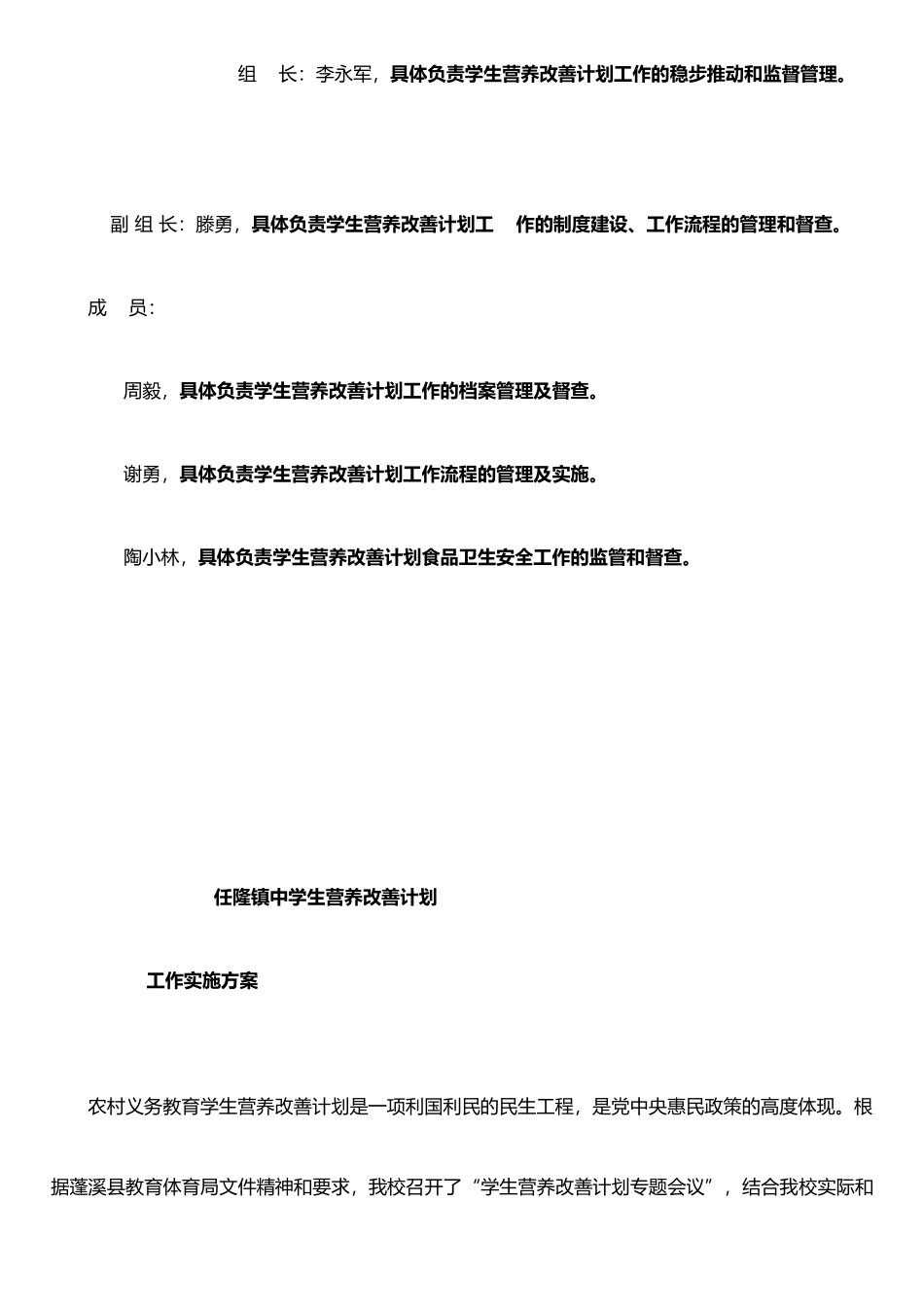 组 长：李永军，具体负责学生营养改善计划工作的稳步推动和监督管理。

副组长：滕勇，具体负责学生营养改善计划工 作的制度建设、工作流程的管理和督查。

成 员：

周毅，具体负责学生营养改善计划工作的档案管理及督查。

谢勇，具体负责学生营养改善计划工作流程的管理及实施。

陶小林，具体负责学生营养改善计划食品卫生安全工作的监管和督查。

任隆镇中学生营养改善计划

工作实施方案

农村义务教育学生营养改善计划是一项利国利民的民生工程，是党中央惠民政策的高度体现。根据蓬溪县教育体育局文件精神和要求，我校召开了“学生营养改善计划专题会议”，结合我校实际和